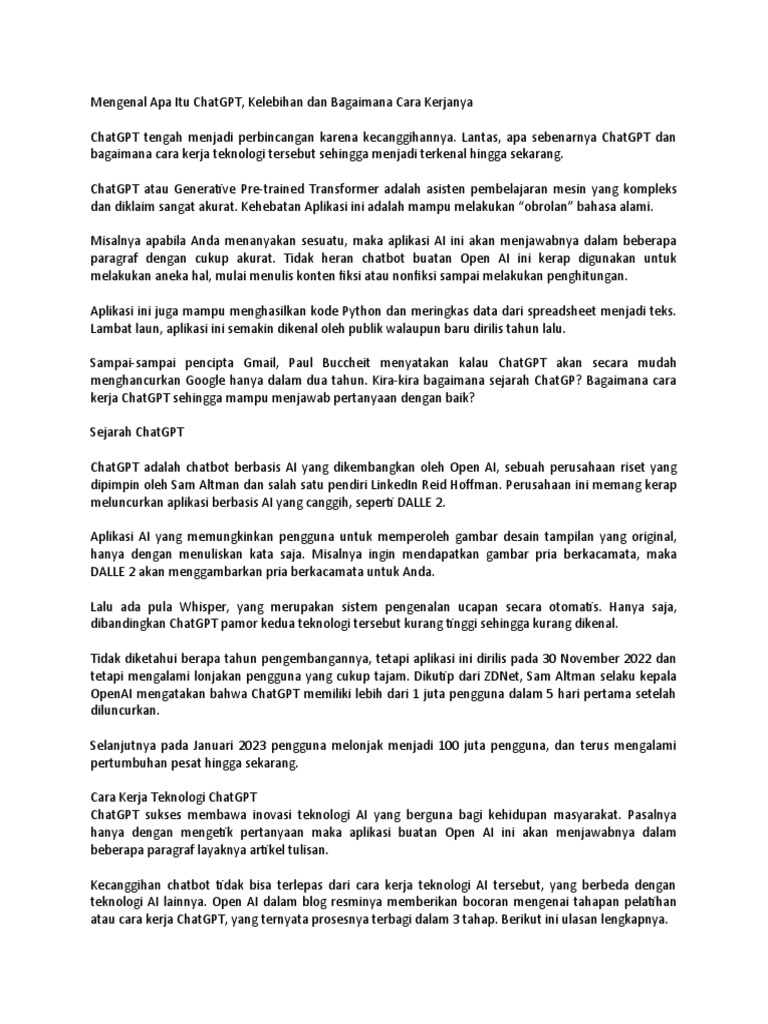 Mengenal Apa Itu ChatGPT, Kelebihan dan Bagaimana Cara Kerjanya

ChatGPT tengah menjadi perbincangan karena kecanggihannya. Lantas, apa sebenarnya ChatGPT dan bagaimana cara kerja teknologi tersebut sehingga menjadi terkenal hingga sekarang.

ChatGPT atau Generative Pre-trained Transformer adalah asisten pembelajaran mesin yang kompleks dan diklaim sangat akurat. Kehebatan Aplikasi ini adalah mampu melakukan “obrolan” bahasa alami.

Misalnya apabila Anda menanyakan sesuatu, maka aplikasi AI ini akan menjawabnya dalam beberapa paragraf dengan cukup akurat. Tidak heran chatbot buatan Open AI ini kerap digunakan untuk melakukan aneka hal, mulai menulis konten fiksi atau nonfiksi sampai melakukan penghitungan.

Aplikasi ini juga mampu menghasilkan kode Python dan meringkas data dari spreadsheet menjadi teks. Lambat laun, aplikasi ini semakin dikenal oleh publik walaupun baru dirilis tahun lalu.

Sampai-sampai pencipta Gmail, Paul Buccheit menyatakan kalau ChatGPT akan secara mudah menghancurkan Google hanya dalam dua tahun. Kira-kira bagaimana sejarah ChatGP? Bagaimana cara kerja ChatGPT sehingga mampu menjawab pertanyaan dengan baik?

Sejarah ChatGPT

ChatGPT adalah chatbot berbasis AI yang dikembangkan oleh Open AI, sebuah perusahaan riset yang dipimpin oleh Sam Altman dan salah satu pendiri LinkedIn Reid Hoffman. Perusahaan ini memang kerap meluncurkan aplikasi berbasis AI yang canggih, seperti DALLE 2.

Aplikasi AI yang memungkinkan pengguna untuk memperoleh gambar desain tampilan yang original, hanya dengan menuliskan kata saja. Misalnya ingin mendapatkan gambar pria berkacamata, maka DALLE 2 akan menggambarkan pria berkacamata untuk Anda.

Lalu ada pula Whisper, yang merupakan sistem pengenalan ucapan secara otomatis. Hanya saja, dibandingkan ChatGPT pamor kedua teknologi tersebut kurang tinggi sehingga kurang dikenal.

Tidak diketahui berapa tahun pengembangannya, tetapi aplikasi ini dirilis pada 30 November 2022 dan tetapi mengalami lonjakan pengguna yang cukup tajam. Dikutip dari ZDNet, Sam Altman selaku kepala OpenAI mengatakan bahwa ChatGPT memiliki lebih dari 1 juta pengguna dalam 5 hari pertama setelah diluncurkan.

Selanjutnya pada Januari 2023 pengguna melonjak menjadi 100 juta pengguna, dan terus mengalami pertumbuhan pesat hingga sekarang.

Cara Kerja Teknologi ChatGPT
ChatGPT sukses membawa inovasi teknologi AI yang berguna bagi kehidupan masyarakat. Pasalnya hanya dengan mengetik pertanyaan maka aplikasi buatan Open AI ini akan menjawabnya dalam beberapa paragraf layaknya artikel tulisan.

Kecanggihan chatbot tidak bisa terlepas dari cara kerja teknologi AI tersebut, yang berbeda dengan teknologi AI lainnya. Open AI dalam blog resminya memberikan bocoran mengenai tahapan pelatihan atau cara kerja ChatGPT, yang ternyata prosesnya terbagi dalam 3 tahap. Berikut ini ulasan lengkapnya.